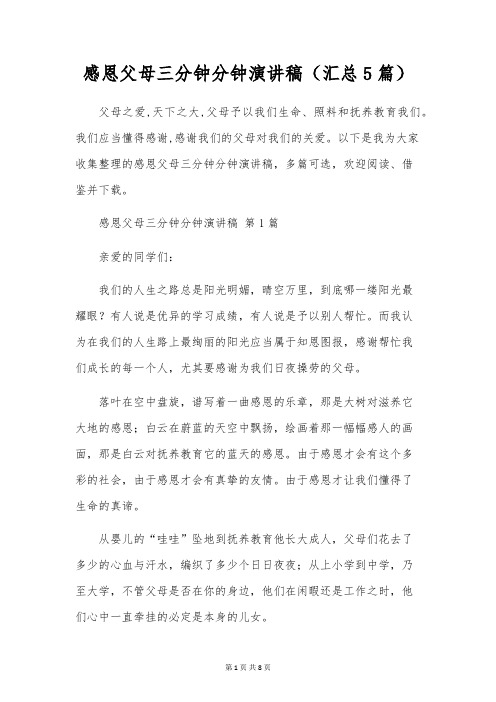 感恩父母三分钟分钟演讲稿（汇总5篇）

父母之爱,天下之大,父母予以我们生命、照料和抚养教育我们。我们应当懂得感谢,感谢我们的父母对我们的关爱。以下是我为大家收集整理的感恩父母三分钟分钟演讲稿，多篇可选，欢迎阅读、借鉴并下载。

感恩父母三分钟分钟演讲稿 第1篇

亲爱的同学们：

我们的人生之路总是阳光明媚，晴空万里，到底哪一缕阳光最耀眼？有人说是优异的学习成绩，有人说是予以别人帮忙。而我认为在我们的人生路上最绚丽的阳光应当属于知恩图报，感谢帮忙我们成长的每一个人，尤其要感谢为我们日夜操劳的父母。

落叶在空中盘旋，谱写着一曲感恩的乐章，那是大树对滋养它大地的感恩；白云在蔚蓝的天空中飘扬，绘画着那一幅幅感人的画面，那是白云对抚养教育它的蓝天的感恩。由于感恩才会有这个多彩的社会，由于感恩才会有真挚的友情。由于感恩才让我们懂得了生命的真谛。

从婴儿的“哇哇”坠地到抚养教育他长大成人，父母们花去了多少的心血与汗水，编织了多少个日日夜夜；从上小学到中学，乃至大学，不管父母是否在你的身边，他们在闲暇还是工作之时，他们心中一直牵挂的必定是本身的儿女。

第1页 共8页